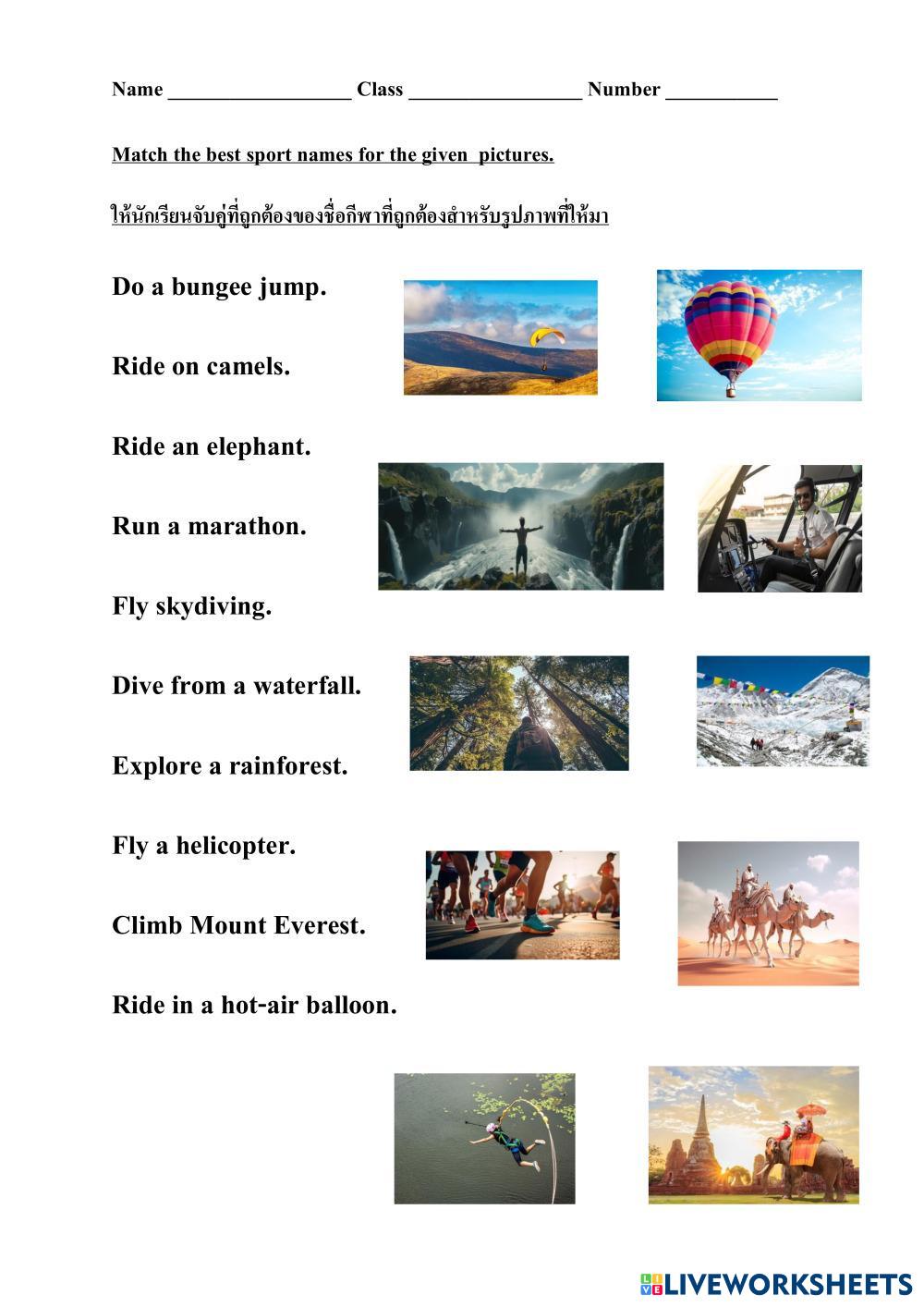 Name ____ Class ____ Number ____

Match the best sport names for the given pictures.

ให้นักเรียนจับคู่ที่ถูกต้องของชื่อกีฬาที่ถูกต้องสำหรับรูปภาพที่ให้มา

Do a bungee jump.

Ride on camels.

Ride an elephant.

Run a marathon.

Fly skydiving.

Dive from a waterfall.

Explore a rainforest.

Fly a helicopter.

Climb Mount Everest.

Ride in a hot-air balloon.

LIVEWORKSHEETS